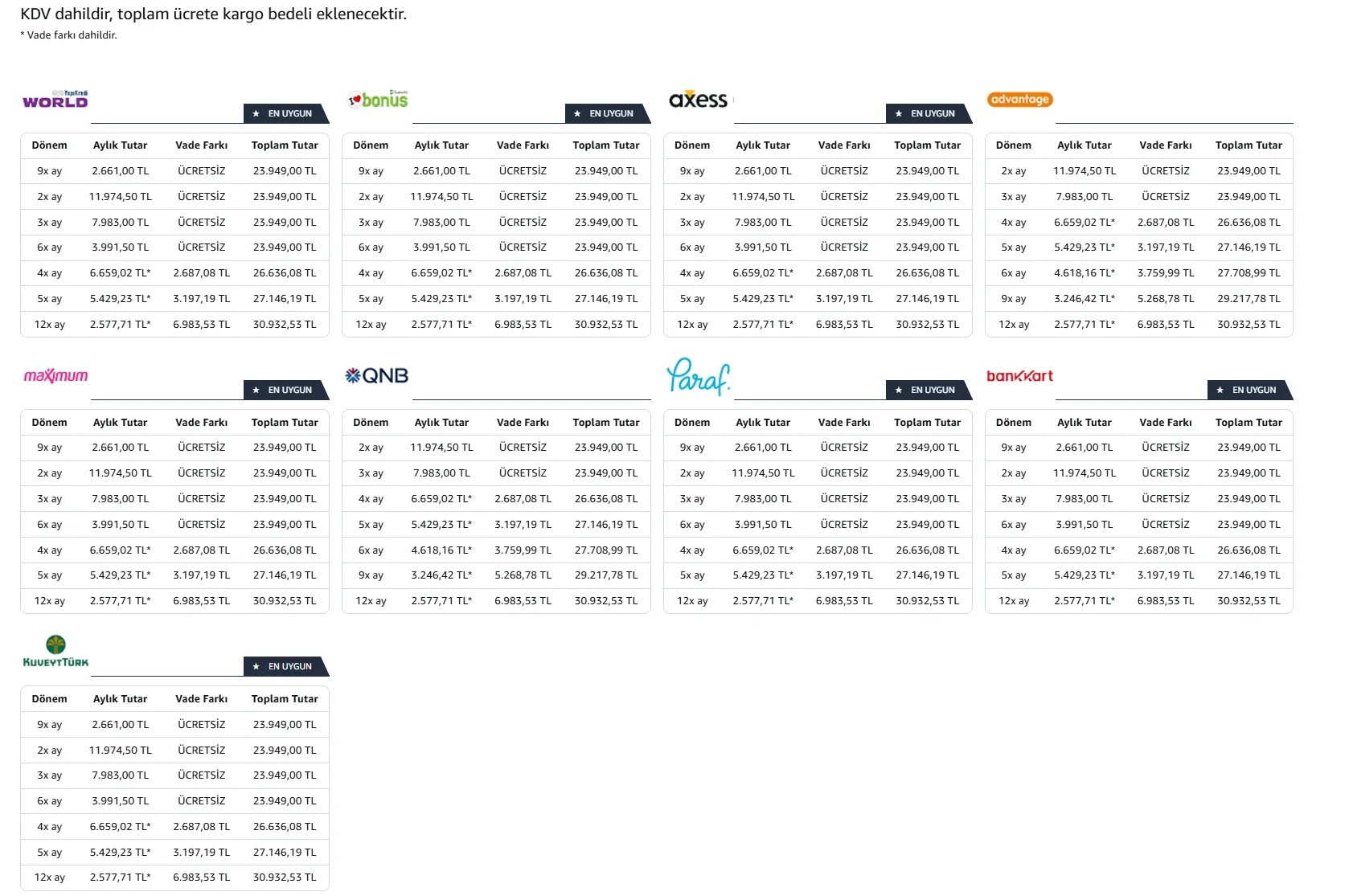 KDV dahildir, toplam ücrete kargo bedeli eklenecektir.
* Vade farkı dahildir.

YapıKredi WORLD

★ EN UYGUN

| Dönem | Aylık Tutar | Vade Farkı | Toplam Tutar |
|---|---|---|---|
| 9x ay | 2.661,00 TL | ÜCRETSİZ | 23.949,00 TL |
| 2x ay | 11.974,50 TL | ÜCRETSİZ | 23.949,00 TL |
| 3x ay | 7.983,00 TL | ÜCRETSİZ | 23.949,00 TL |
| 6x ay | 3.991,50 TL | ÜCRETSİZ | 23.949,00 TL |
| 4x ay | 6.659,02 TL* | 2.687,08 TL | 26.636,08 TL |
| 5x ay | 5.429,23 TL* | 3.197,19 TL | 27.146,19 TL |
| 12x ay | 2.577,71 TL* | 6.983,53 TL | 30.932,53 TL |

bonus

★ EN UYGUN

| Dönem | Aylık Tutar | Vade Farkı | Toplam Tutar |
|---|---|---|---|
| 9x ay | 2.661,00 TL | ÜCRETSİZ | 23.949,00 TL |
| 2x ay | 11.974,50 TL | ÜCRETSİZ | 23.949,00 TL |
| 3x ay | 7.983,00 TL | ÜCRETSİZ | 23.949,00 TL |
| 6x ay | 3.991,50 TL | ÜCRETSİZ | 23.949,00 TL |
| 4x ay | 6.659,02 TL* | 2.687,08 TL | 26.636,08 TL |
| 5x ay | 5.429,23 TL* | 3.197,19 TL | 27.146,19 TL |
| 12x ay | 2.577,71 TL* | 6.983,53 TL | 30.932,53 TL |

axess

★ EN UYGUN

| Dönem | Aylık Tutar | Vade Farkı | Toplam Tutar |
|---|---|---|---|
| 9x ay | 2.661,00 TL | ÜCRETSİZ | 23.949,00 TL |
| 2x ay | 11.974,50 TL | ÜCRETSİZ | 23.949,00 TL |
| 3x ay | 7.983,00 TL | ÜCRETSİZ | 23.949,00 TL |
| 6x ay | 3.991,50 TL | ÜCRETSİZ | 23.949,00 TL |
| 4x ay | 6.659,02 TL* | 2.687,08 TL | 26.636,08 TL |
| 5x ay | 5.429,23 TL* | 3.197,19 TL | 27.146,19 TL |
| 12x ay | 2.577,71 TL* | 6.983,53 TL | 30.932,53 TL |

advantage

| Dönem | Aylık Tutar | Vade Farkı | Toplam Tutar |
|---|---|---|---|
| 2x ay | 11.974,50 TL | ÜCRETSİZ | 23.949,00 TL |
| 3x ay | 7.983,00 TL | ÜCRETSİZ | 23.949,00 TL |
| 4x ay | 6.659,02 TL* | 2.687,08 TL | 26.636,08 TL |
| 5x ay | 5.429,23 TL* | 3.197,19 TL | 27.146,19 TL |
| 6x ay | 4.618,16 TL* | 3.759,99 TL | 27.708,99 TL |
| 9x ay | 3.246,42 TL* | 5.268,78 TL | 29.217,78 TL |
| 12x ay | 2.577,71 TL* | 6.983,53 TL | 30.932,53 TL |

maximum

★ EN UYGUN

| Dönem | Aylık Tutar | Vade Farkı | Toplam Tutar |
|---|---|---|---|
| 9x ay | 2.661,00 TL | ÜCRETSİZ | 23.949,00 TL |
| 2x ay | 11.974,50 TL | ÜCRETSİZ | 23.949,00 TL |
| 3x ay | 7.983,00 TL | ÜCRETSİZ | 23.949,00 TL |
| 6x ay | 3.991,50 TL | ÜCRETSİZ | 23.949,00 TL |
| 4x ay | 6.659,02 TL* | 2.687,08 TL | 26.636,08 TL |
| 5x ay | 5.429,23 TL* | 3.197,19 TL | 27.146,19 TL |
| 12x ay | 2.577,71 TL* | 6.983,53 TL | 30.932,53 TL |

QNB

| Dönem | Aylık Tutar | Vade Farkı | Toplam Tutar |
|---|---|---|---|
| 2x ay | 11.974,50 TL | ÜCRETSİZ | 23.949,00 TL |
| 3x ay | 7.983,00 TL | ÜCRETSİZ | 23.949,00 TL |
| 4x ay | 6.659,02 TL* | 2.687,08 TL | 26.636,08 TL |
| 5x ay | 5.429,23 TL* | 3.197,19 TL | 27.146,19 TL |
| 6x ay | 4.618,16 TL* | 3.759,99 TL | 27.708,99 TL |
| 9x ay | 3.246,42 TL* | 5.268,78 TL | 29.217,78 TL |
| 12x ay | 2.577,71 TL* | 6.983,53 TL | 30.932,53 TL |

Paraf.

★ EN UYGUN

| Dönem | Aylık Tutar | Vade Farkı | Toplam Tutar |
|---|---|---|---|
| 9x ay | 2.661,00 TL | ÜCRETSİZ | 23.949,00 TL |
| 2x ay | 11.974,50 TL | ÜCRETSİZ | 23.949,00 TL |
| 3x ay | 7.983,00 TL | ÜCRETSİZ | 23.949,00 TL |
| 6x ay | 3.991,50 TL | ÜCRETSİZ | 23.949,00 TL |
| 4x ay | 6.659,02 TL* | 2.687,08 TL | 26.636,08 TL |
| 5x ay | 5.429,23 TL* | 3.197,19 TL | 27.146,19 TL |
| 12x ay | 2.577,71 TL* | 6.983,53 TL | 30.932,53 TL |

bankkart

★ EN UYGUN

| Dönem | Aylık Tutar | Vade Farkı | Toplam Tutar |
|---|---|---|---|
| 9x ay | 2.661,00 TL | ÜCRETSİZ | 23.949,00 TL |
| 2x ay | 11.974,50 TL | ÜCRETSİZ | 23.949,00 TL |
| 3x ay | 7.983,00 TL | ÜCRETSİZ | 23.949,00 TL |
| 6x ay | 3.991,50 TL | ÜCRETSİZ | 23.949,00 TL |
| 4x ay | 6.659,02 TL* | 2.687,08 TL | 26.636,08 TL |
| 5x ay | 5.429,23 TL* | 3.197,19 TL | 27.146,19 TL |
| 12x ay | 2.577,71 TL* | 6.983,53 TL | 30.932,53 TL |

KUVEYTTÜRK

★ EN UYGUN

| Dönem | Aylık Tutar | Vade Farkı | Toplam Tutar |
|---|---|---|---|
| 9x ay | 2.661,00 TL | ÜCRETSİZ | 23.949,00 TL |
| 2x ay | 11.974,50 TL | ÜCRETSİZ | 23.949,00 TL |
| 3x ay | 7.983,00 TL | ÜCRETSİZ | 23.949,00 TL |
| 6x ay | 3.991,50 TL | ÜCRETSİZ | 23.949,00 TL |
| 4x ay | 6.659,02 TL* | 2.687,08 TL | 26.636,08 TL |
| 5x ay | 5.429,23 TL* | 3.197,19 TL | 27.146,19 TL |
| 12x ay | 2.577,71 TL* | 6.983,53 TL | 30.932,53 TL |